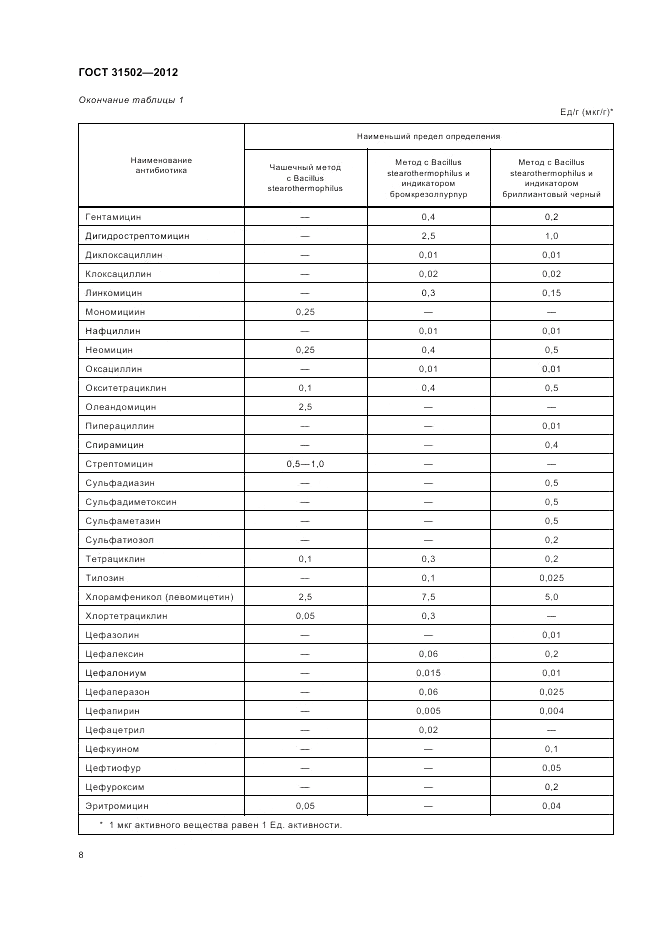 ГОСТ 31502—2012

Окончание таблицы 1

Ед/г (мкг/г)*

| Наименование антибиотика | Наименьший предел определения | | |
|---|---|---|---|
| | Чашечный метод с Bacillus stearothermophilus | Метод с Bacillus stearothermophilus и индикатором бромкрезолпурпур | Метод с Bacillus stearothermophilus и индикатором бриллиантовый черный |
| Гентамицин | — | 0,4 | 0,2 |
| Дигидрострептомицин | — | 2,5 | 1,0 |
| Диклоксациллин | — | 0,01 | 0,01 |
| Клоксациллин | — | 0,02 | 0,02 |
| Линкомицин | — | 0,3 | 0,15 |
| Мономицин | 0,25 | — | — |
| Нафциллин | — | 0,01 | 0,01 |
| Неомицин | 0,25 | 0,4 | 0,5 |
| Оксациллин | — | 0,01 | 0,01 |
| Окситетрациклин | 0,1 | 0,4 | 0,5 |
| Олеандомицин | 2,5 | — | — |
| Пиперациллин | — | — | 0,01 |
| Спирамицин | — | — | 0,4 |
| Стрептомицин | 0,5—1,0 | — | — |
| Сульфадиазин | — | — | 0,5 |
| Сульфадиметоксин | — | — | 0,5 |
| Сульфаметазин | — | — | 0,5 |
| Сульфатиозол | — | — | 0,2 |
| Тетрациклин | 0,1 | 0,3 | 0,2 |
| Тилозин | — | 0,1 | 0,025 |
| Хлорамфеникол (левомицетин) | 2,5 | 7,5 | 5,0 |
| Хлортетрациклин | 0,05 | 0,3 | — |
| Цефазолин | — | — | 0,01 |
| Цефалексин | — | 0,06 | 0,2 |
| Цефалониум | — | 0,015 | 0,01 |
| Цефаперазон | — | 0,06 | 0,025 |
| Цефапирин | — | 0,005 | 0,004 |
| Цефацетрил | — | 0,02 | — |
| Цефкуином | — | — | 0,1 |
| Цефтиофур | — | — | 0,05 |
| Цефуроксим | — | — | 0,2 |
| Эритромицин | 0,05 | — | 0,04 |

* 1 мкг активного вещества равен 1 Ед. активности.

8